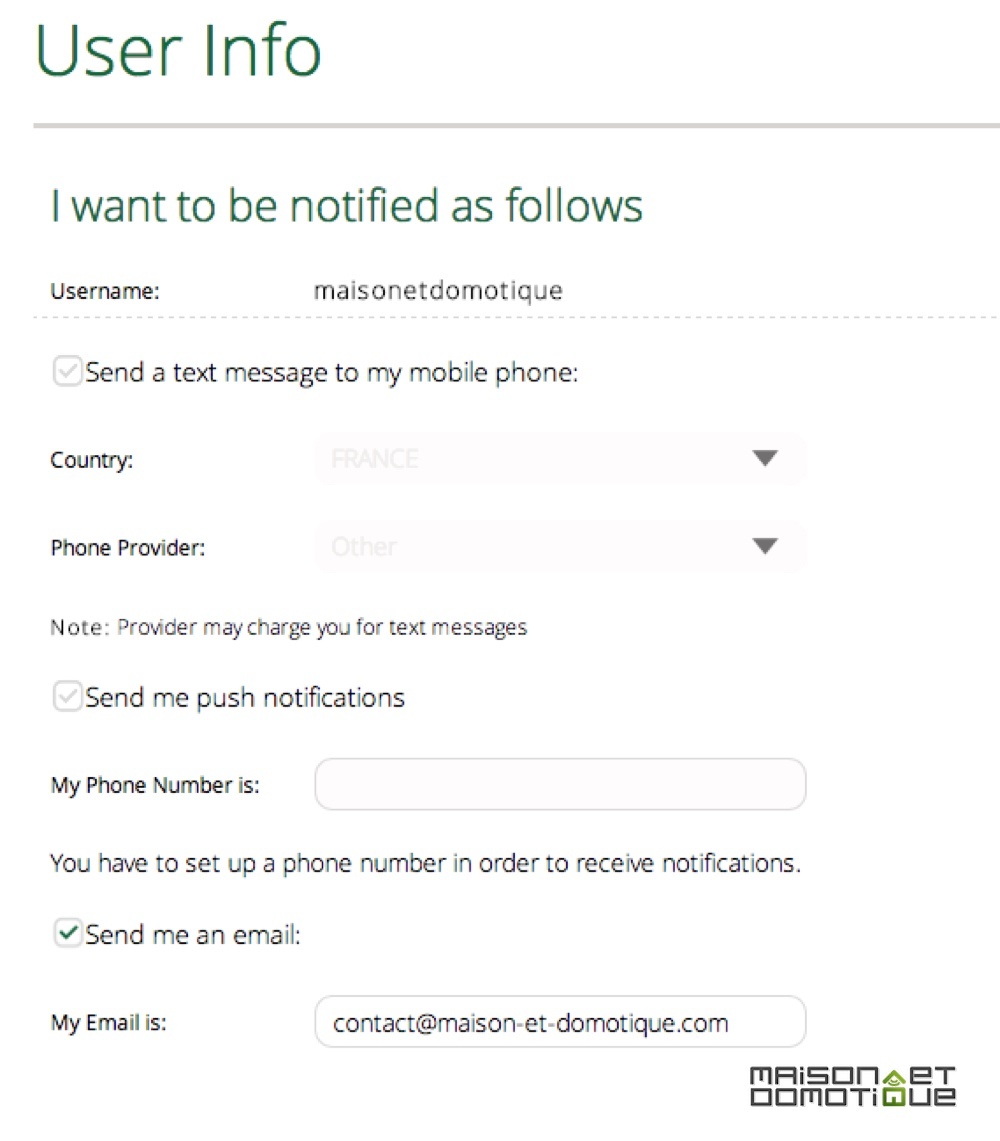 User Info

I want to be notified as follows

Username: maisonetdomotique

Send a text message to my mobile phone:

Country: FRANCE

Phone Provider: Other

Note: Provider may charge you for text messages

Send me push notifications

My Phone Number is:

You have to set up a phone number in order to receive notifications.

Send me an email:

My Email is: contact@maison-et-domotique.com

MAISON ET DOMOTIQUE